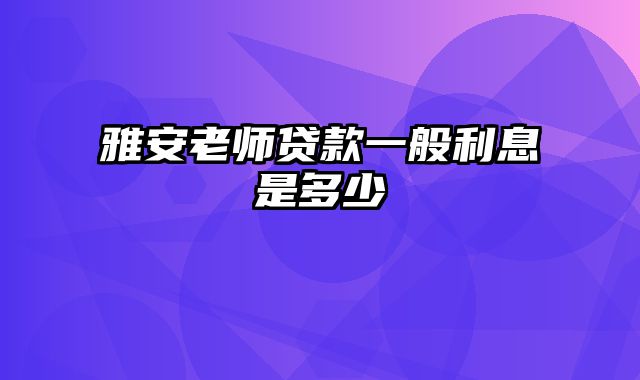 雅安老师贷款一般利息是多少